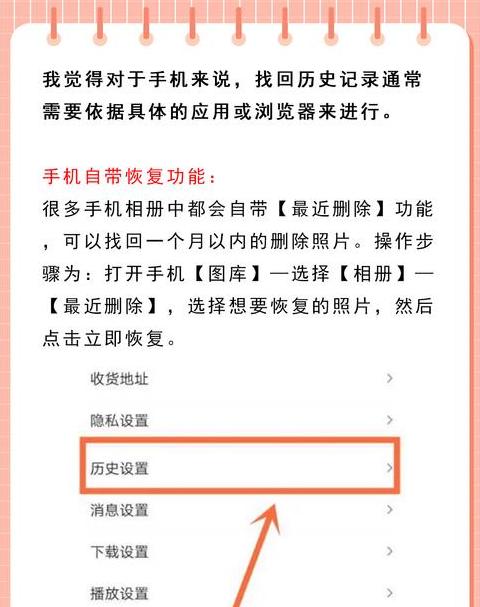 我觉得对于手机来说，找回历史记录通常需要依据具体的应用或浏览器来进行。

手机自带恢复功能：
很多手机相册中都会自带【最近删除】功能，可以找回一个月以内的删除照片。操作步骤为：打开手机【图库】—选择【相册】—【最近删除】，选择想要恢复的照片，然后点击立即恢复。

收货地址 >
隐私设置 >
历史设置 >
消息设置 >
下载设置 >
播放设置 >